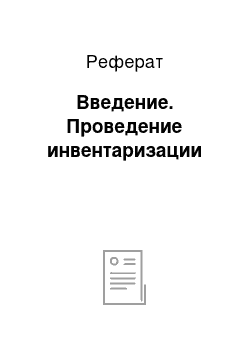 Реферат

Введение. Проведение инвентаризации